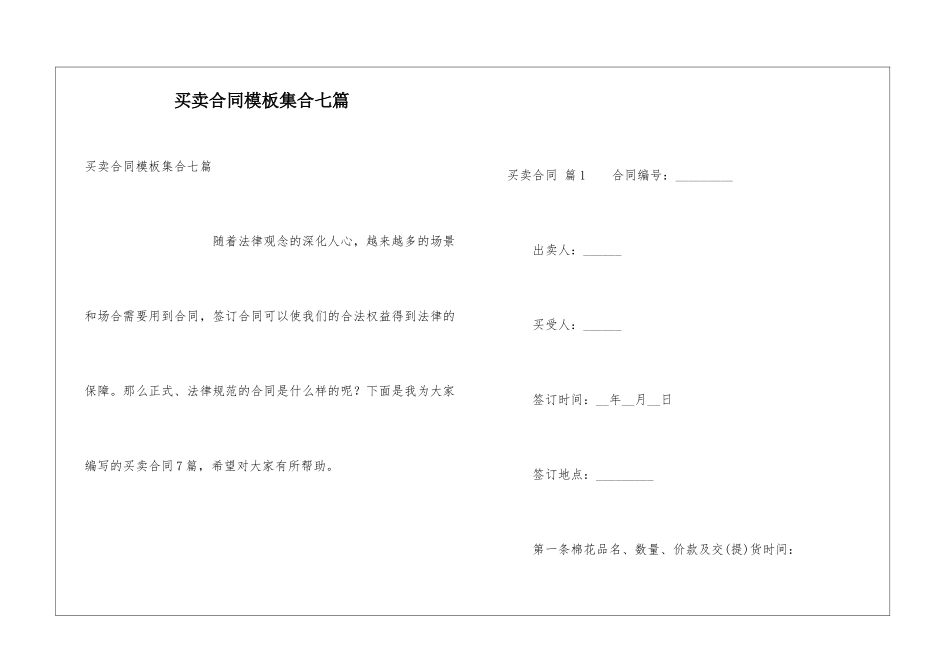 买卖合同模板集合七篇

买卖合同模板集合七篇

随着法律观念的深化人心，越来越多的场景和场合需要用到合同，签订合同可以使我们的合法权益得到法律的保障。那么正式、法律规范的合同是什么样的呢？下面是我为大家编写的买卖合同7篇，希望对大家有所帮助。

买卖合同 篇1　　合同编号：_________

出卖人：______

买受人：______

签订时间：__年__月__日

签订地点：_________

第一条棉花品名、数量、价款及交(提)货时间：